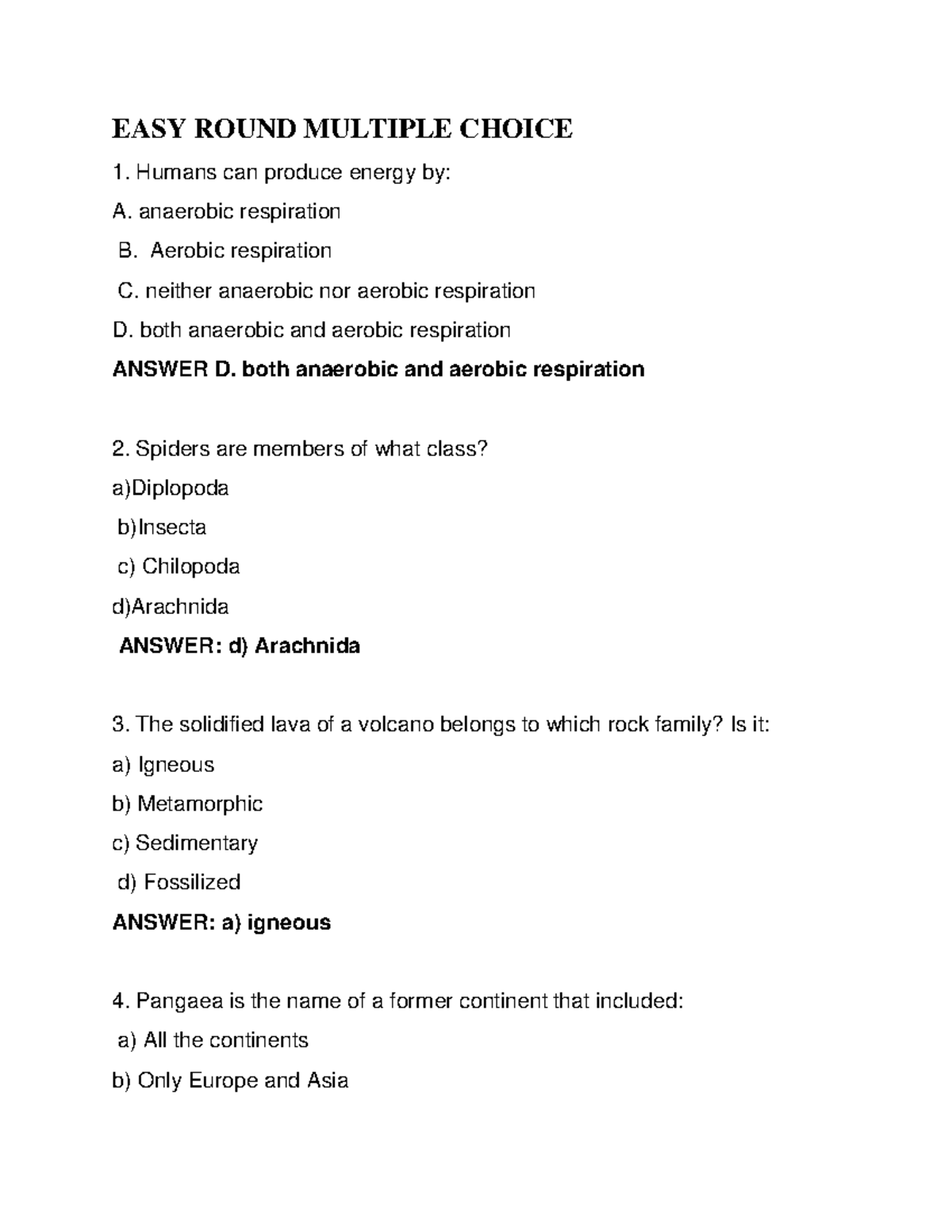 EASY ROUND MULTIPLE CHOICE

1. Humans can produce energy by:

A. anaerobic respiration

B. Aerobic respiration

C. neither anaerobic nor aerobic respiration

D. both anaerobic and aerobic respiration

ANSWER D. both anaerobic and aerobic respiration

2. Spiders are members of what class?

a)Diplopoda

b)Insecta

c) Chilopoda

d)Arachnida

ANSWER: d) Arachnida

3. The solidified lava of a volcano belongs to which rock family? Is it:

a) Igneous

b) Metamorphic

c) Sedimentary

d) Fossilized

ANSWER: a) igneous

4. Pangaea is the name of a former continent that included:

a) All the continents

b) Only Europe and Asia